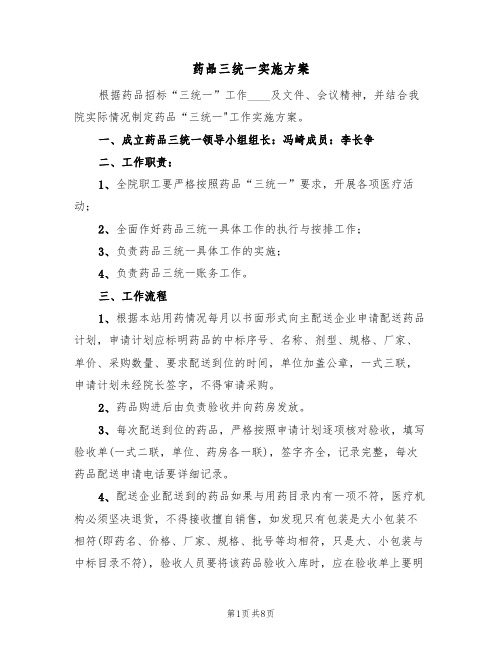 药品三统一实施方案

根据药品招标“三统一”工作____及文件、会议精神，并结合我院实际情况制定药品“三统一”工作实施方案。

一、成立药品三统一领导小组组长：冯崎成员：李长争

二、工作职责：

1、全院职工要严格按照药品“三统一”要求，开展各项医疗活动；

2、全面作好药品三统一具体工作的执行与按排工作；

3、负责药品三统一具体工作的实施；

4、负责药品三统一账务工作。

三、工作流程

1、根据本站用药情况每月以书面形式向主配送企业申请配送药品计划，申请计划应标明药品的中标序号、名称、剂型、规格、厂家、单价、采购数量、要求配送到位的时间，单位加盖公章，一式三联，申请计划未经院长签字，不得审请采购。

2、药品购进后由负责验收并向药房发放。

3、每次配送到位的药品，严格按照申请计划逐项核对验收，填写验收单(一式二联，单位、药房各一联)，签字齐全，记录完整，每次药品配送申请电话要详细记录。

4、配送企业配送到的药品如果与用药目录内有一项不符，医疗机构必须坚决退货，不得接收擅自销售，如发现只有包装是大小包装不相符(即药名、价格、厂家、规格、批号等均相符，只是大、小包装与中标目录不符)，验收人员要将该药品验收入库时，应在验收单上要明

第1页 共8页